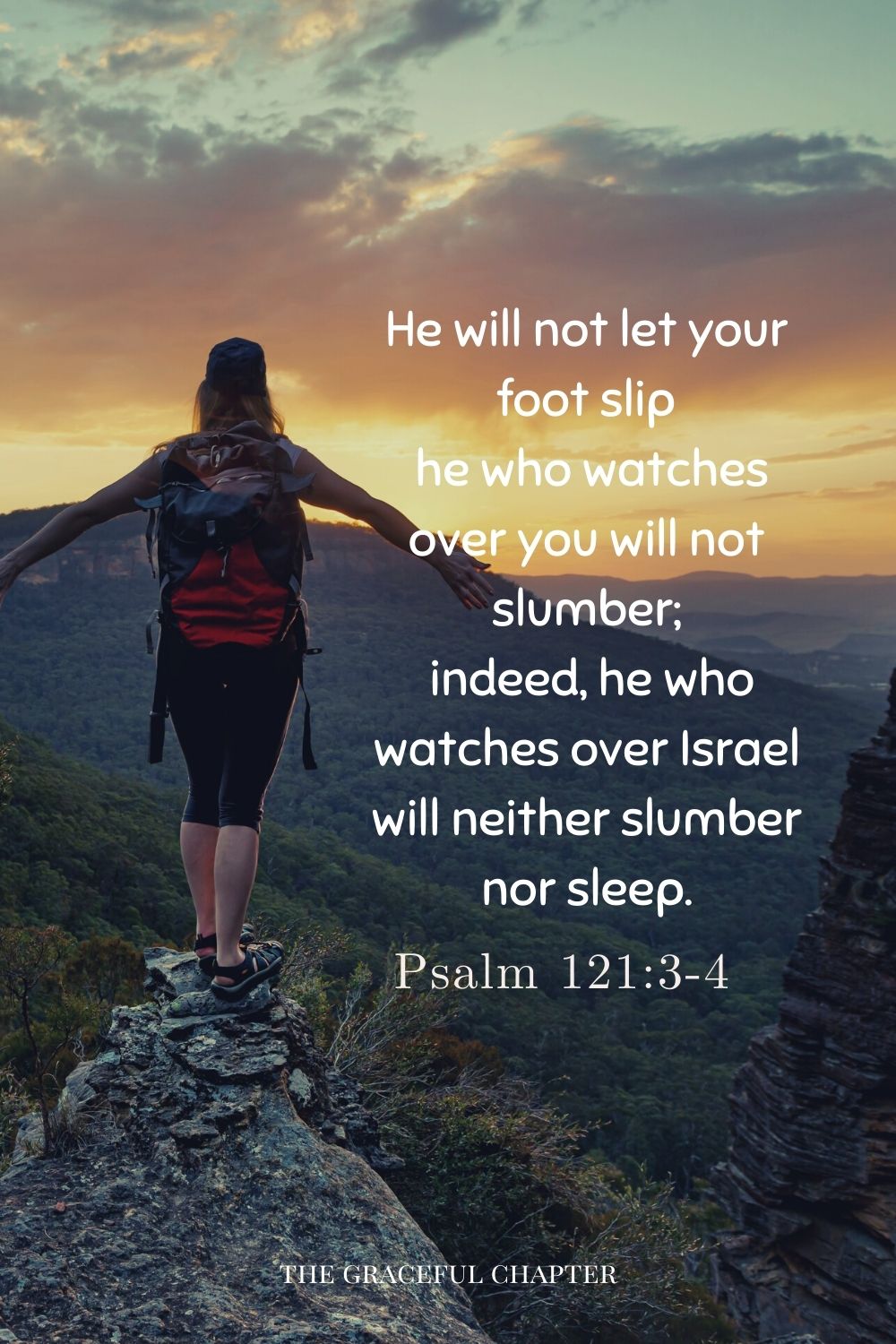 He will not let your foot slip
he who watches over you will not slumber;
indeed, he who watches over Israel will neither slumber nor sleep.

Psalm 121:3-4

THE GRACEFUL CHAPTER